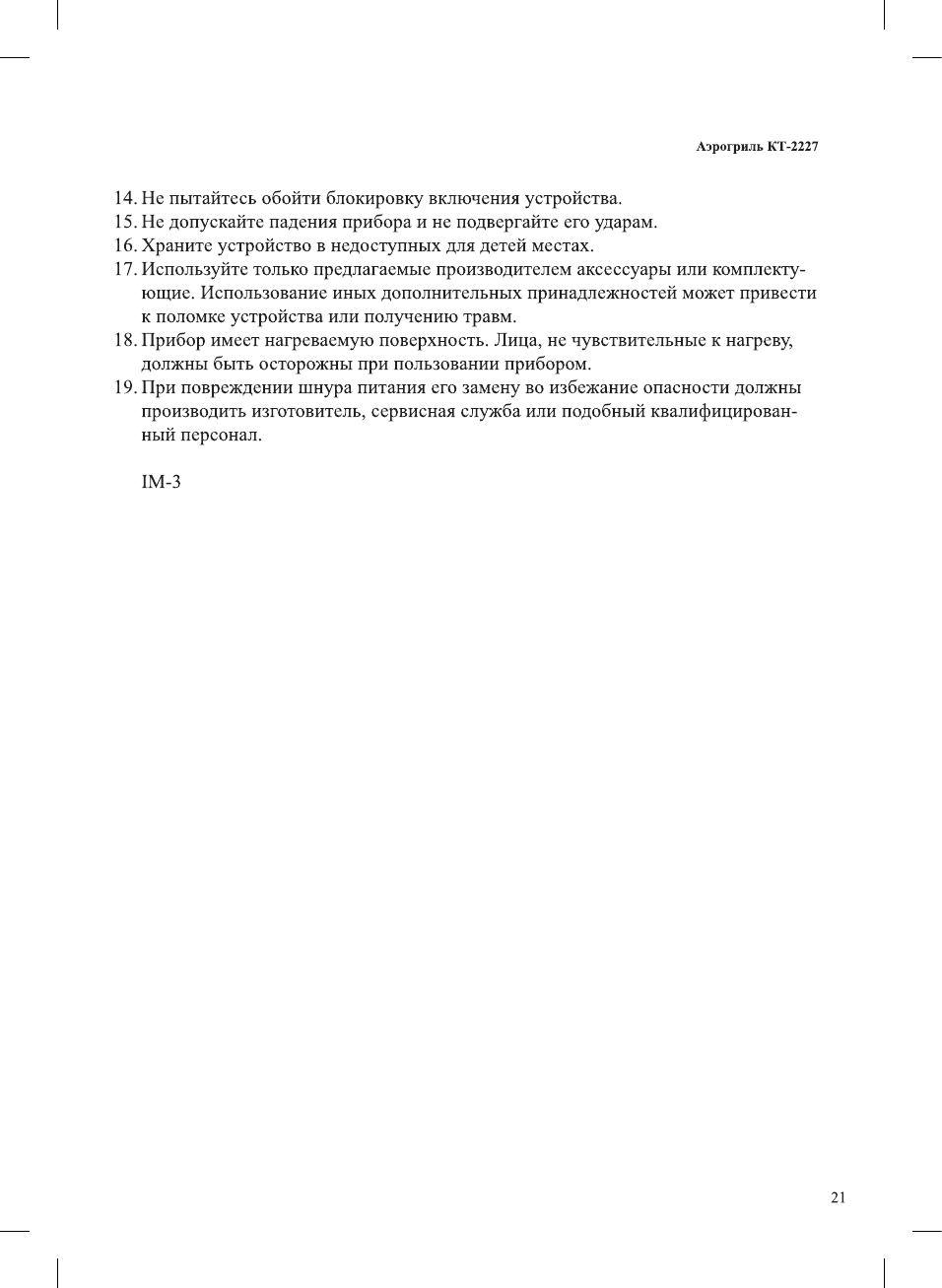 Аэрогриль КТ-2227

14. Не пытайтесь обойти блокировку включения устройства.
15. Не допускайте падения прибора и не подвергайте его ударам.
16. Храните устройство в недоступных для детей местах.
17. Используйте только предлагаемые производителем аксессуары или комплектующие. Использование иных дополнительных принадлежностей может привести к поломке устройства или получению травм.
18. Прибор имеет нагреваемую поверхность. Лица, не чувствительные к нагреву, должны быть осторожны при пользовании прибором.
19. При повреждении шнура питания его замену во избежание опасности должны производить изготовитель, сервисная служба или подобный квалифицированный персонал.

IM-3

21